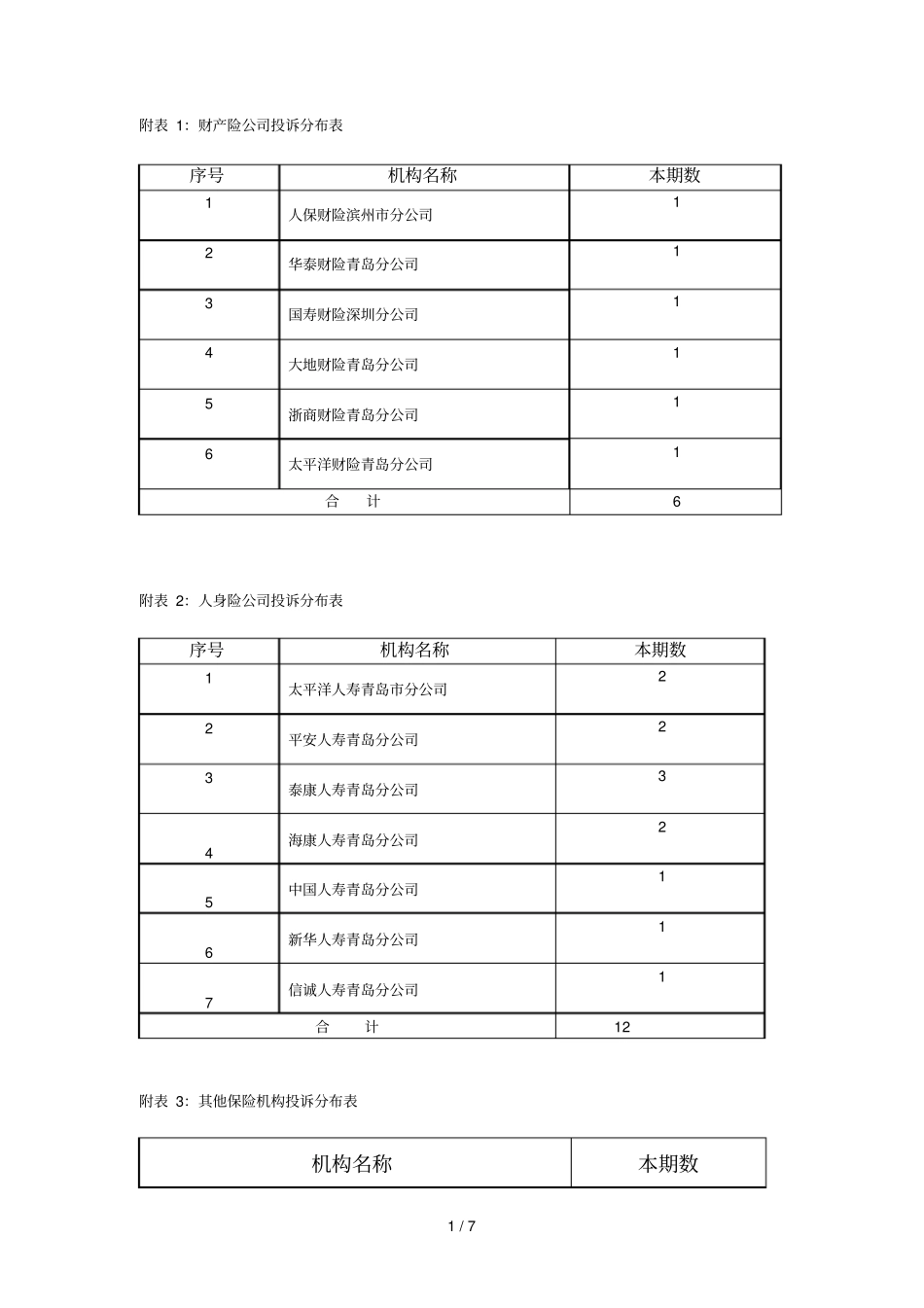 附表1:财产险公司投诉分布表

| 序号 | 机构名称 | 本期数 |
|---|---|---|
| 1 | 人保财险滨州市分公司 | 1 |
| 2 | 华泰财险青岛分公司 | 1 |
| 3 | 国寿财险深圳分公司 | 1 |
| 4 | 大地财险青岛分公司 | 1 |
| 5 | 浙商财险青岛分公司 | 1 |
| 6 | 太平洋财险青岛分公司 | 1 |
| 合 计 | | 6 |

附表2:人身险公司投诉分布表

| 序号 | 机构名称 | 本期数 |
|---|---|---|
| 1 | 太平洋人寿青岛市分公司 | 2 |
| 2 | 平安人寿青岛分公司 | 2 |
| 3 | 泰康人寿青岛分公司 | 3 |
| 4 | 海康人寿青岛分公司 | 2 |
| 5 | 中国人寿青岛分公司 | 1 |
| 6 | 新华人寿青岛分公司 | 1 |
| 7 | 信诚人寿青岛分公司 | 1 |
| 合 计 | | 12 |

附表3:其他保险机构投诉分布表

| 机构名称 | 本期数 |
|---|---|

1 / 7